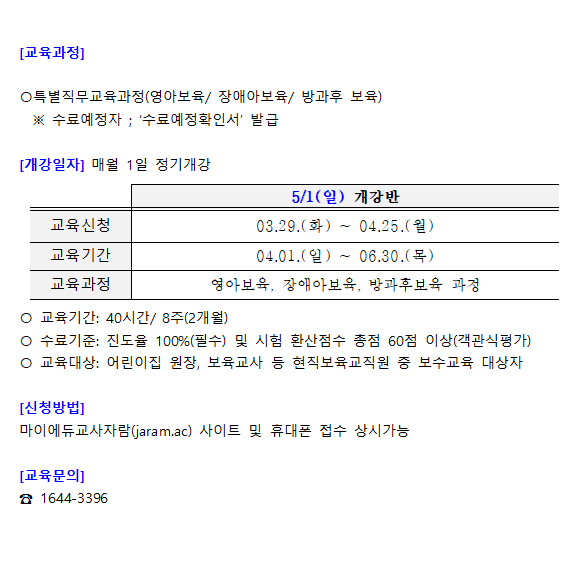 [교육과정]

○특별직무교육과정(영아보육/ 장애아보육/ 방과후 보육)
※ 수료예정자 ; '수료예정확인서' 발급

[개강일자] 매월 1일 정기개강

|  | 5/1(일) 개강반 |
|---|---|
| 교육신청 | 03.29.(화) ~ 04.25.(월) |
| 교육기간 | 04.01.(일) ~ 06.30.(목) |
| 교육과정 | 영아보육, 장애아보육, 방과후보육 과정 |

○ 교육기간: 40시간/ 8주(2개월)
○ 수료기준: 진도율 100%(필수) 및 시험 환산점수 총점 60점 이상(객관식평가)
○ 교육대상: 어린이집 원장, 보육교사 등 현직보육교직원 중 보수교육 대상자

[신청방법]
마이에듀교사자람(jaram.ac) 사이트 및 휴대폰 접수 상시가능

[교육문의]
☎ 1644-3396